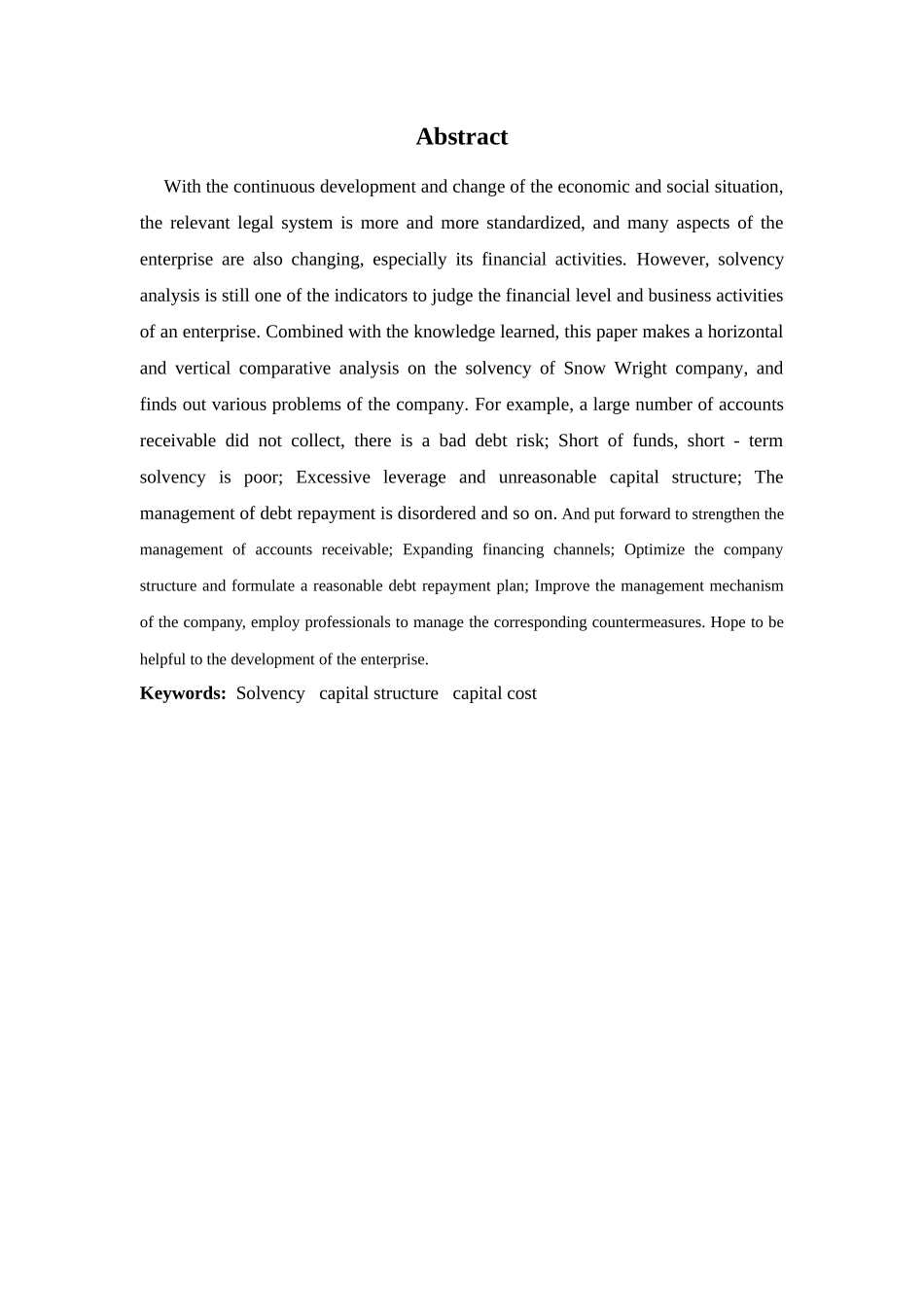 Abstract

With the continuous development and change of the economic and social situation, the relevant legal system is more and more standardized, and many aspects of the enterprise are also changing, especially its financial activities. However, solvency analysis is still one of the indicators to judge the financial level and business activities of an enterprise. Combined with the knowledge learned, this paper makes a horizontal and vertical comparative analysis on the solvency of Snow Wright company, and finds out various problems of the company. For example, a large number of accounts receivable did not collect, there is a bad debt risk; Short of funds, short - term solvency is poor; Excessive leverage and unreasonable capital structure; The management of debt repayment is disordered and so on. And put forward to strengthen the management of accounts receivable; Expanding financing channels; Optimize the company structure and formulate a reasonable debt repayment plan; Improve the management mechanism of the company, employ professionals to manage the corresponding countermeasures. Hope to be helpful to the development of the enterprise.

Keywords: Solvency capital structure capital cost